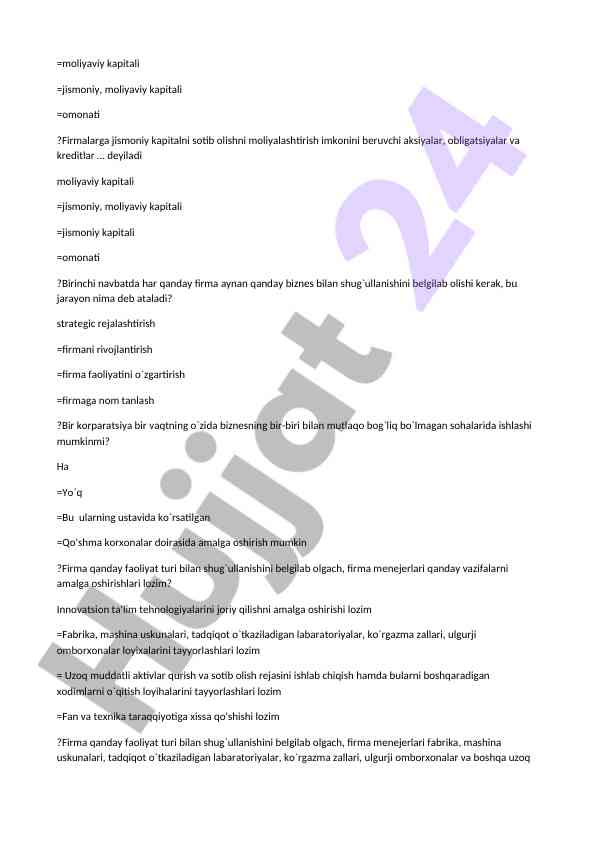 =moliyaviy kapitali

=jismoniy, moliyaviy kapitali

=omonati

?Firmalarga jismoniy kapitalni sotib olishni moliyalashtirish imkonini beruvchi aksiyalar, obligatsiyalar va kreditlar ... deyiladi

moliyaviy kapitali

=jismoniy, moliyaviy kapitali

=jismoniy kapitali

=omonati

?Birinchi navbatda har qanday firma aynan qanday biznes bilan shug`ullanishini belgilab olishi kerak, bu jarayon nima deb ataladi?

strategic rejalashtirish

=firmani rivojlantirish

=firma faoliyatini o`zgartirish

=firmaga nom tanlash

?Bir korparatsiya bir vaqtning o`zida biznesning bir-biri bilan mutlaqo bog`liq bo`lmagan sohalarida ishlashi mumkinmi?

Ha

=Yo`q

=Bu ularning ustavida ko`rsatilgan

=Qo'shma korxonalar doirasida amalga oshirish mumkin

?Firma qanday faoliyat turi bilan shug`ullanishini belgilab olgach, firma menejerlari qanday vazifalarni amalga oshirishlari lozim?

Innovatsion ta'lim tehnologiyalarini joriy qilishni amalga oshirishi lozim

=Fabrika, mashina uskunalari, tadqiqot o`tkaziladigan labaratoriyalar, ko`rgazma zallari, ulgurji omborxonalar loyixalarini tayyorlashlari lozim

= Uzoq muddatli aktivlar qurish va sotib olish rejasini ishlab chiqish hamda bularni boshqaradigan xodimlarni o`qitish loyihalarini tayyorlashlari lozim

=Fan va texnika taraqqiyotiga xissa qo'shishi lozim

?Firma qanday faoliyat turi bilan shug`ullanishini belgilab olgach, firma menejerlari fabrika, mashina uskunalari, tadqiqot o`tkaziladigan labaratoriyalar, ko`rgazma zallari, ulgurji omborxonalar va boshqa uzoq

Hujjat 24